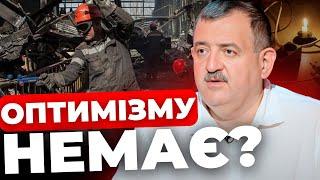 ОПТИМІЗМУ
НЕМАЄ?